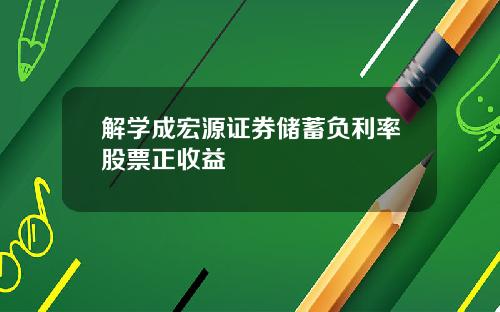 解学成宏源证券储蓄负利率股票正收益